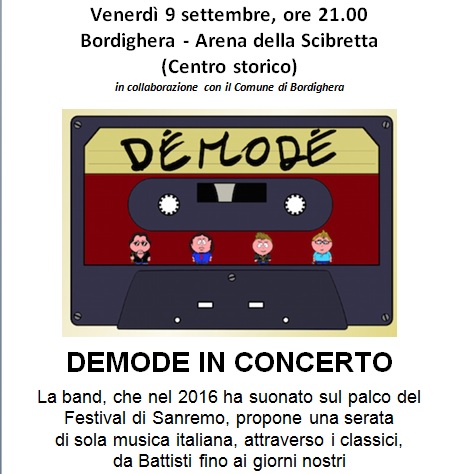 Venerdì 9 settembre, ore 21.00
Bordighera - Arena della Scibretta
(Centro storico)
in collaborazione con il Comune di Bordighera

DÉMODÉ

DEMODE IN CONCERTO

La band, che nel 2016 ha suonato sul palco del Festival di Sanremo, propone una serata di sola musica italiana, attraverso i classici, da Battisti fino ai giorni nostri